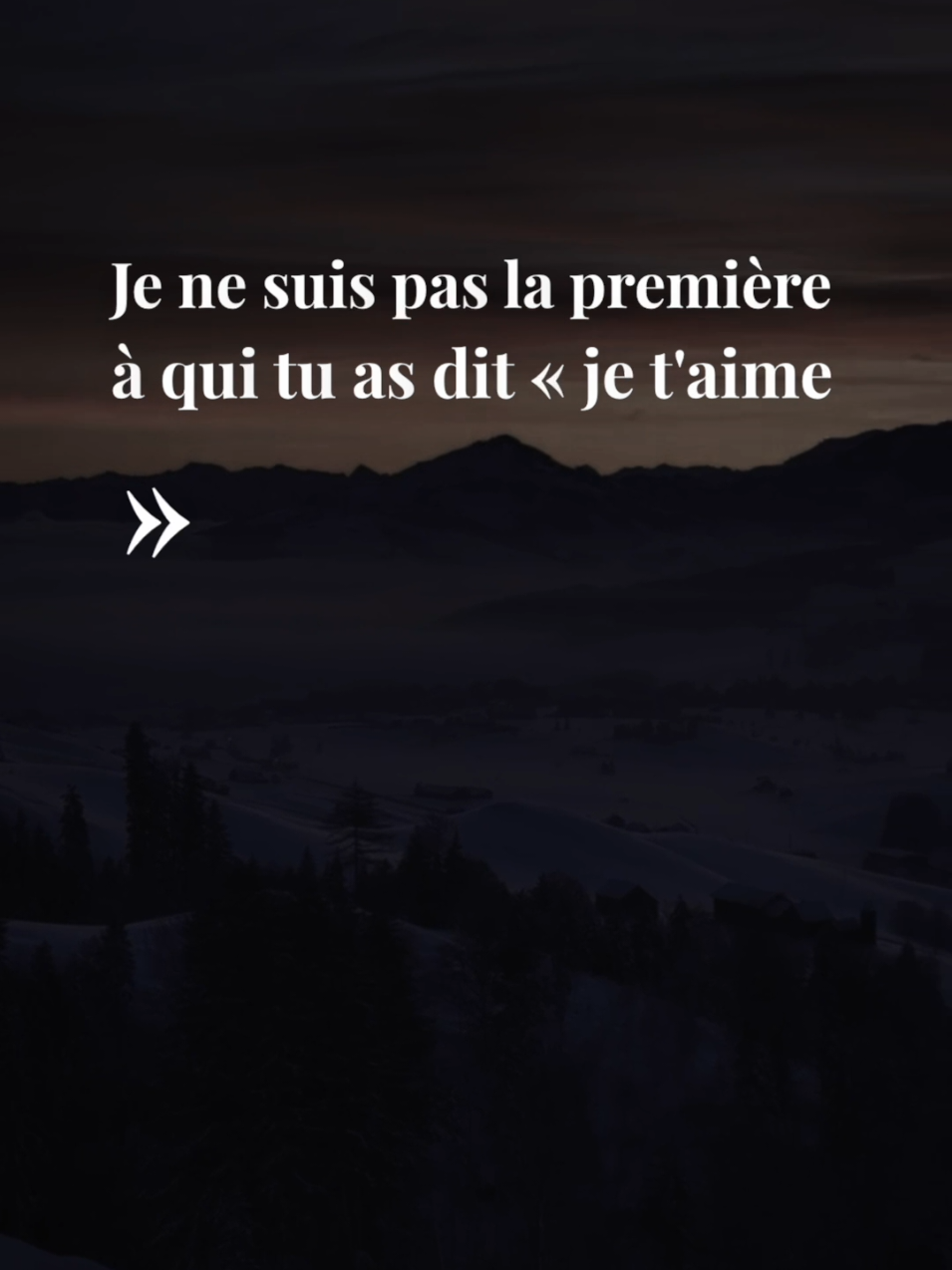 Je ne suis pas la première à qui tu as dit « je t'aime »